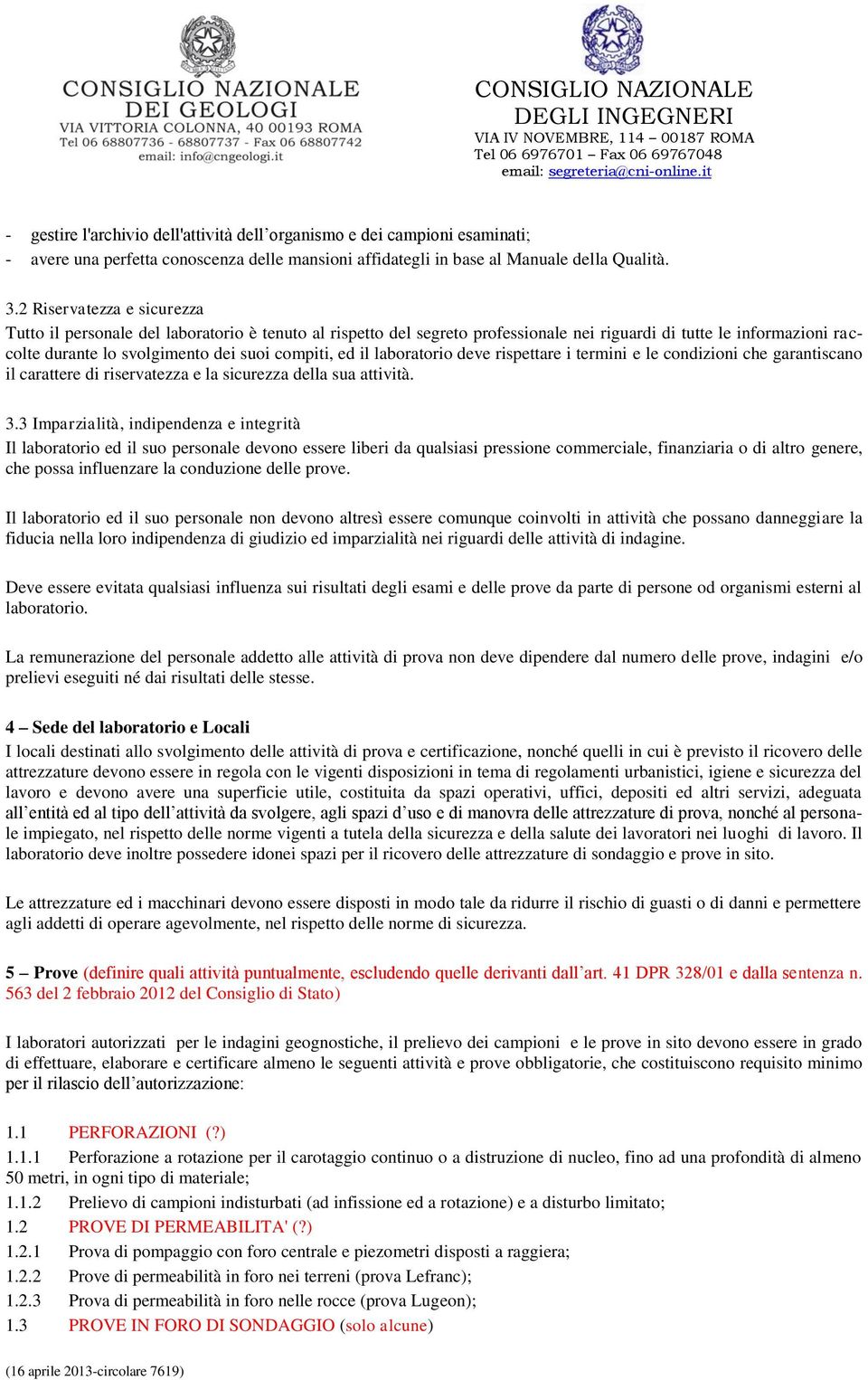 CONSIGLIO NAZIONALE DEI GEOLOGI
VIA VITTORIA COLONNA, 40 00193 ROMA
Tel 06 68807736 - 68807737 - Fax 06 68807742
email: info@cngeologi.it

CONSIGLIO NAZIONALE DEGLI INGEGNERI
VIA IV NOVEMBRE, 114 – 00187 ROMA
Tel 06 6976701 – Fax 06 69767048
email: segreteria@cni-online.it

- gestire l'archivio dell'attività dell’organismo e dei campioni esaminati;
- avere una perfetta conoscenza delle mansioni affidategli in base al Manuale della Qualità.

3.2 Riservatezza e sicurezza
Tutto il personale del laboratorio è tenuto al rispetto del segreto professionale nei riguardi di tutte le informazioni raccolte durante lo svolgimento dei suoi compiti, ed il laboratorio deve rispettare i termini e le condizioni che garantiscano il carattere di riservatezza e la sicurezza della sua attività.

3.3 Imparzialità, indipendenza e integrità
Il laboratorio ed il suo personale devono essere liberi da qualsiasi pressione commerciale, finanziaria o di altro genere, che possa influenzare la conduzione delle prove.

Il laboratorio ed il suo personale non devono altresì essere comunque coinvolti in attività che possano danneggiare la fiducia nella loro indipendenza di giudizio ed imparzialità nei riguardi delle attività di indagine.

Deve essere evitata qualsiasi influenza sui risultati degli esami e delle prove da parte di persone od organismi esterni al laboratorio.

La remunerazione del personale addetto alle attività di prova non deve dipendere dal numero delle prove, indagini e/o prelievi eseguiti né dai risultati delle stesse.

4 – Sede del laboratorio e Locali
I locali destinati allo svolgimento delle attività di prova e certificazione, nonché quelli in cui è previsto il ricovero delle attrezzature devono essere in regola con le vigenti disposizioni in tema di regolamenti urbanistici, igiene e sicurezza del lavoro e devono avere una superficie utile, costituita da spazi operativi, uffici, depositi ed altri servizi, adeguata all’entità ed al tipo dell’attività da svolgere, agli spazi d’uso e di manovra delle attrezzature di prova, nonché al personale impiegato, nel rispetto delle norme vigenti a tutela della sicurezza e della salute dei lavoratori nei luoghi di lavoro. Il laboratorio deve inoltre possedere idonei spazi per il ricovero delle attrezzature di sondaggio e prove in sito.

Le attrezzature ed i macchinari devono essere disposti in modo tale da ridurre il rischio di guasti o di danni e permettere agli addetti di operare agevolmente, nel rispetto delle norme di sicurezza.

5 – Prove (definire quali attività puntualmente, escludendo quelle derivanti dall’art. 41 DPR 328/01 e dalla sentenza n. 563 del 2 febbraio 2012 del Consiglio di Stato)

I laboratori autorizzati per le indagini geognostiche, il prelievo dei campioni e le prove in sito devono essere in grado di effettuare, elaborare e certificare almeno le seguenti attività e prove obbligatorie, che costituiscono requisito minimo per il rilascio dell’autorizzazione:

1.1 PERFORAZIONI (?)
1.1.1 Perforazione a rotazione per il carotaggio continuo o a distruzione di nucleo, fino ad una profondità di almeno 50 metri, in ogni tipo di materiale;
1.1.2 Prelievo di campioni indisturbati (ad infissione ed a rotazione) e a disturbo limitato;
1.2 PROVE DI PERMEABILITA' (?)
1.2.1 Prova di pompaggio con foro centrale e piezometri disposti a raggiera;
1.2.2 Prove di permeabilità in foro nei terreni (prova Lefranc);
1.2.3 Prova di permeabilità in foro nelle rocce (prova Lugeon);
1.3 PROVE IN FORO DI SONDAGGIO (solo alcune)

(16 aprile 2013-circolare 7619)